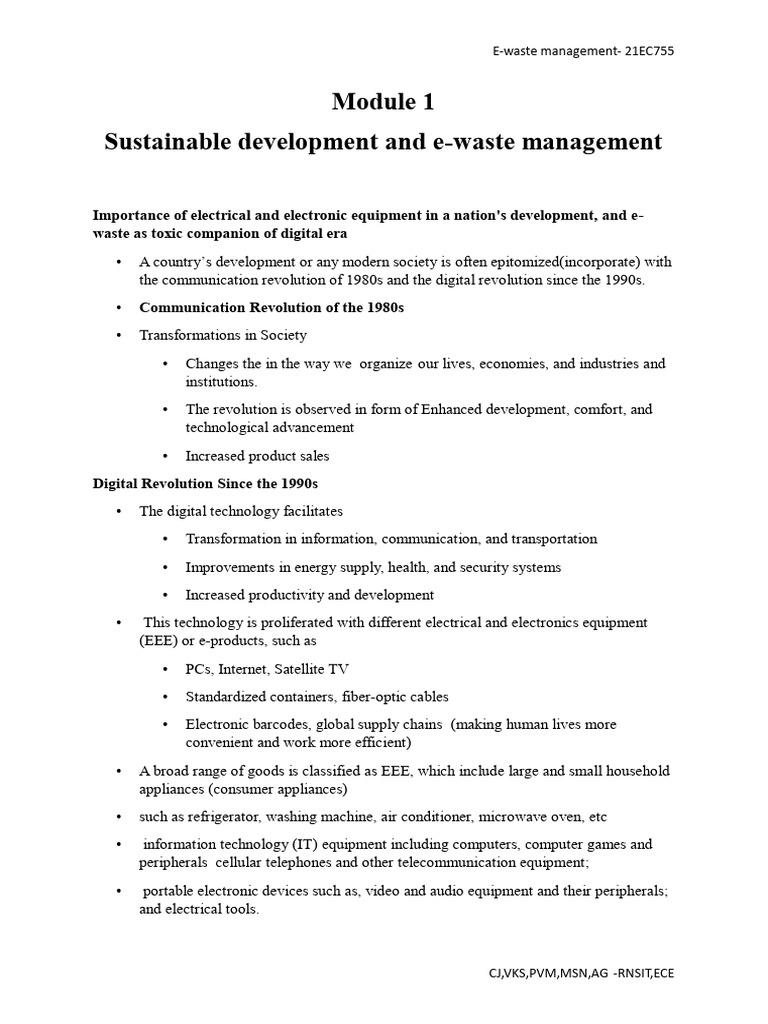 E-waste management- 21EC755

Module 1

Sustainable development and e-waste management

Importance of electrical and electronic equipment in a nation's development, and e-waste as toxic companion of digital era

• A country's development or any modern society is often epitomized(incorporate) with the communication revolution of 1980s and the digital revolution since the 1990s.

• Communication Revolution of the 1980s

• Transformations in Society

• Changes the in the way we organize our lives, economies, and industries and institutions.

• The revolution is observed in form of Enhanced development, comfort, and technological advancement

• Increased product sales

Digital Revolution Since the 1990s

• The digital technology facilitates

• Transformation in information, communication, and transportation

• Improvements in energy supply, health, and security systems

• Increased productivity and development

• This technology is proliferated with different electrical and electronics equipment (EEE) or e-products, such as

• PCs, Internet, Satellite TV

• Standardized containers, fiber-optic cables

• Electronic barcodes, global supply chains (making human lives more convenient and work more efficient)

• A broad range of goods is classified as EEE, which include large and small household appliances (consumer appliances)

• such as refrigerator, washing machine, air conditioner, microwave oven, etc

• information technology (IT) equipment including computers, computer games and peripherals cellular telephones and other telecommunication equipment;

• portable electronic devices such as, video and audio equipment and their peripherals; and electrical tools.

CJ,VKS,PVM,MSN,AG -RNSIT,ECE